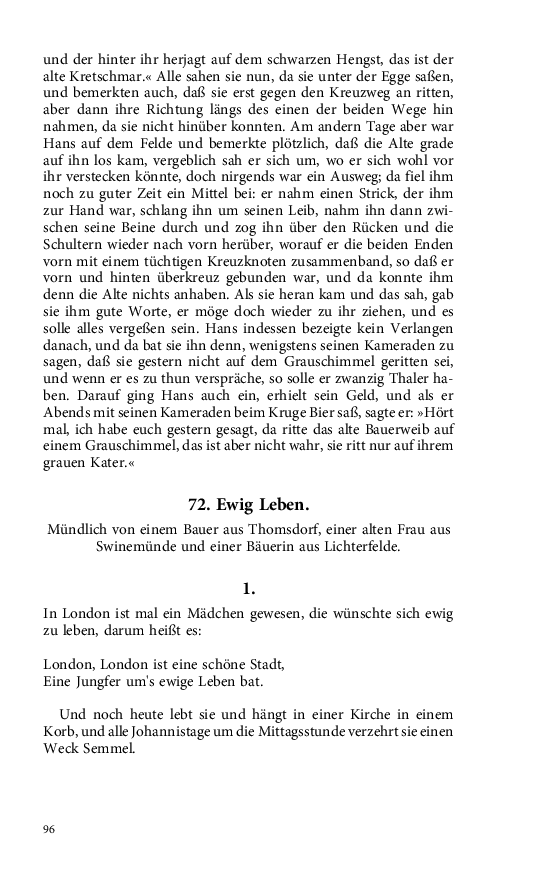 und der hinter ihr herjagt auf dem schwarzen Hengst, das ist der alte Kretschmar.« Alle sahen sie nun, da sie unter der Egge saßen, und bemerkten auch, daß sie erst gegen den Kreuzweg an ritten, aber dann ihre Richtung längs des einen der beiden Wege hin nahmen, da sie nicht hinüber konnten. Am andern Tage aber war Hans auf dem Felde und bemerkte plötzlich, daß die Alte grade auf ihn los kam, vergeblich sah er sich um, wo er sich wohl vor ihr verstecken könnte, doch nirgends war ein Ausweg; da fiel ihm noch zu guter Zeit ein Mittel bei: er nahm einen Strick, der ihm zur Hand war, schlang ihn um seinen Leib, nahm ihn dann zwischen seine Beine durch und zog ihn über den Rücken und die Schultern wieder nach vorn herüber, worauf er die beiden Enden vorn mit einem tüchtigen Kreuzknoten zusammenband, so daß er vorn und hinten überkreuz gebunden war, und da konnte ihm denn die Alte nichts anhaben. Als sie heran kam und das sah, gab sie ihm gute Worte, er möge doch wieder zu ihr ziehen, und es solle alles vergeßen sein. Hans indessen bezeigte kein Verlangen danach, und da bat sie ihn denn, wenigstens seinen Kameraden zu sagen, daß sie gestern nicht auf dem Grauschimmel geritten sei, und wenn er es zu thun verspräche, so solle er zwanzig Thaler haben. Darauf ging Hans auch ein, erhielt sein Geld, und als er Abends mit seinen Kameraden beim Kruge Bier saß, sagte er: »Hört mal, ich habe euch gestern gesagt, da ritte das alte Bauerweib auf einem Grauschimmel, das ist aber nicht wahr, sie ritt nur auf ihrem grauen Kater.«

72. Ewig Leben.

Mündlich von einem Bauer aus Thomsdorf, einer alten Frau aus Swinemünde und einer Bäuerin aus Lichterfelde.

1.

In London ist mal ein Mädchen gewesen, die wünschte sich ewig zu leben, darum heißt es:

London, London ist eine schöne Stadt,
Eine Jungfer um's ewige Leben bat.

Und noch heute lebt sie und hängt in einer Kirche in einem Korb, und alle Johannistage um die Mittagsstunde verzehrt sie einen Weck Semmel.

96